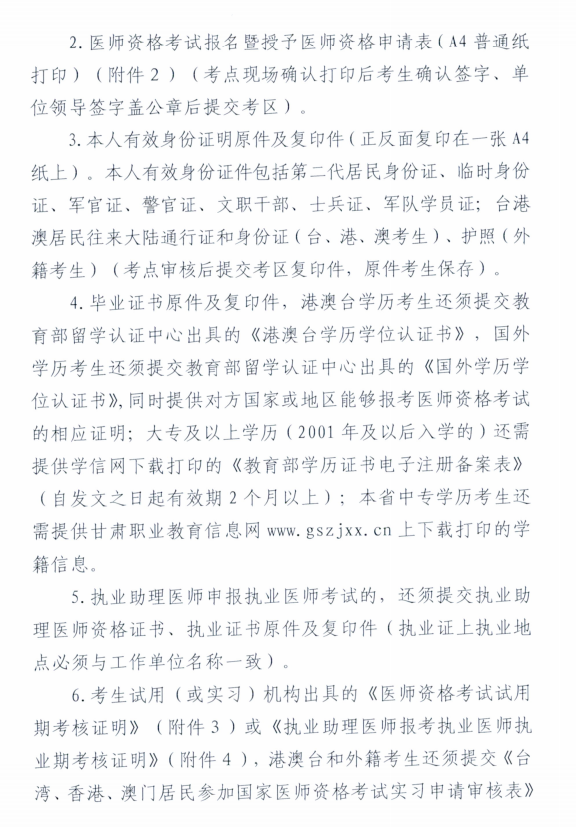 2. 医师资格考试报名暨授予医师资格申请表（A4 普通纸打印）（附件 2）（考点现场确认打印后考生确认签字、单位领导签字盖公章后提交考区）。

3. 本人有效身份证明原件及复印件（正反面复印在一张 A4 纸上）。本人有效身份证件包括第二代居民身份证、临时身份证、军官证、警官证、文职干部、士兵证、军队学员证；台港澳居民往来大陆通行证和身份证（台、港、澳考生）、护照（外籍考生）（考点审核后提交考区复印件，原件考生保存）。

4. 毕业证书原件及复印件，港澳台学历考生还须提交教育部留学认证中心出具的《港澳台学历学位认证书》，国外学历考生还须提交教育部留学认证中心出具的《国外学历学位认证书》，同时提供对方国家或地区能够报考医师资格考试的相应证明；大专及以上学历（2001 年及以后入学的）还需提供学信网下载打印的《教育部学历证书电子注册备案表》（自发文之日起有效期 2 个月以上）；本省中专学历考生还需提供甘肃职业教育信息网 www.gszjxx.cn 上下载打印的学籍信息。

5. 执业助理医师申报执业医师考试的，还须提交执业助理医师资格证书、执业证书原件及复印件（执业证上执业地点必须与工作单位名称一致）。

6. 考生试用（或实习）机构出具的《医师资格考试试用期考核证明》（附件 3）或《执业助理医师报考执业医师执业期考核证明》（附件 4），港澳台和外籍考生还须提交《台湾、香港、澳门居民参加国家医师资格考试实习申请审核表》